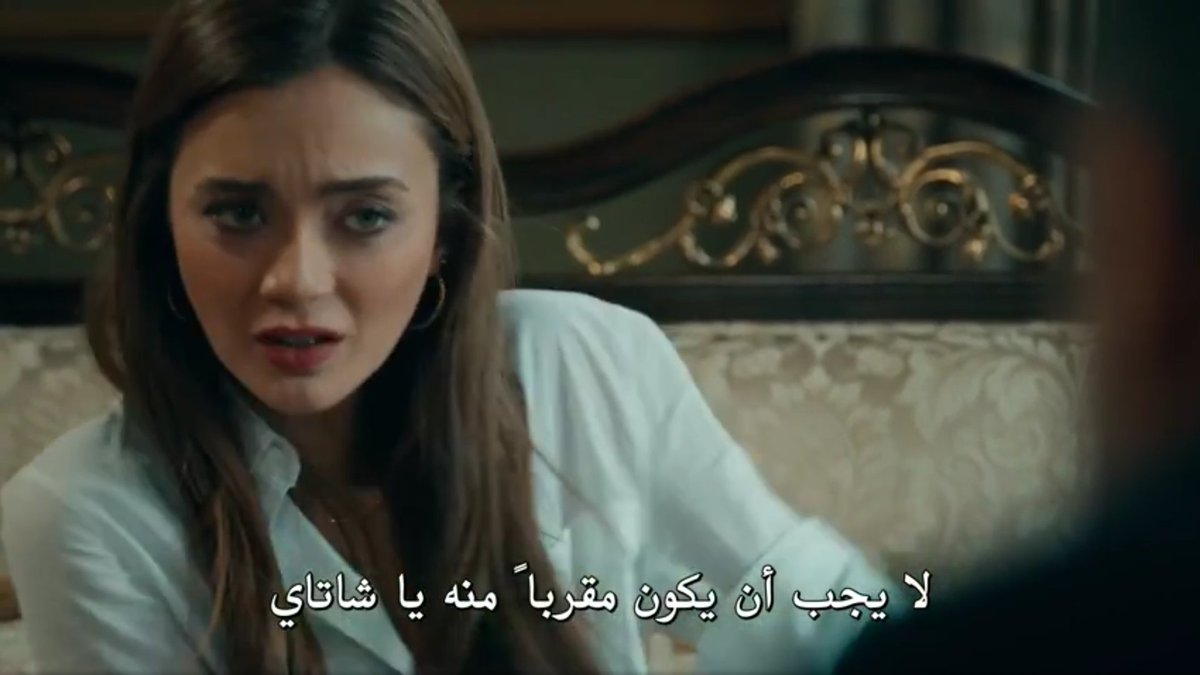 لا يجب أن يكون مقرباً منه يا شاتاي